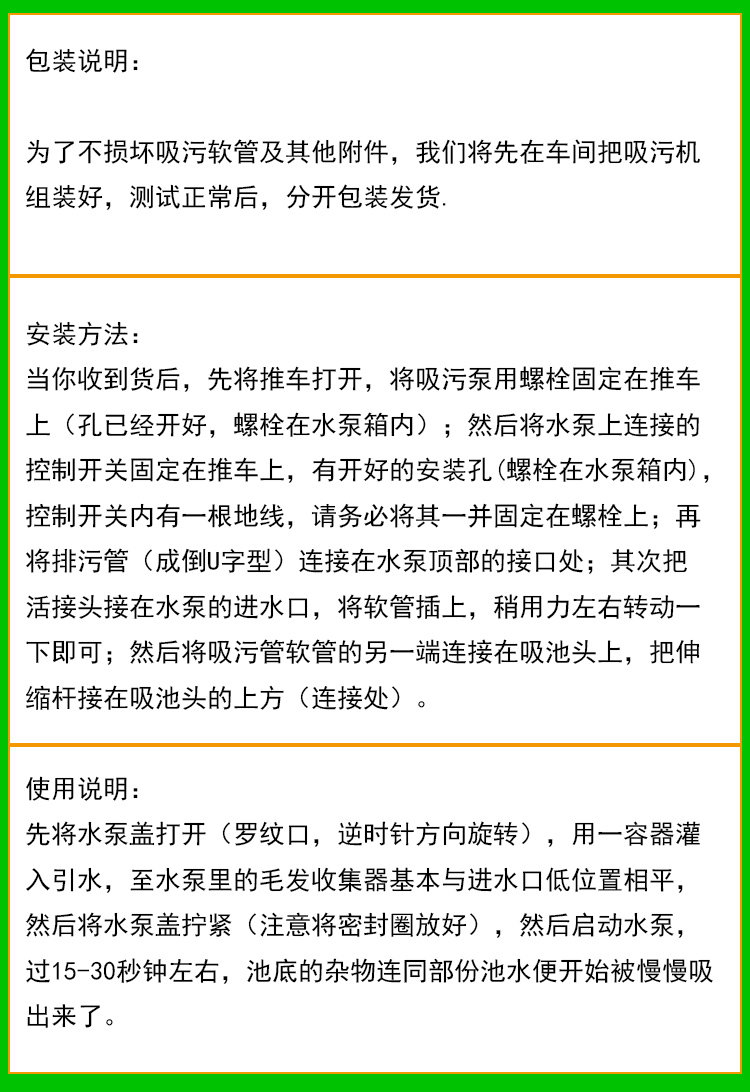 包装说明：

为了不损坏吸污软管及其他附件，我们将先在车间把吸污机组装好，测试正常后，分开包装发货.

安装方法：
当你收到货后，先将推车打开，将吸污泵用螺栓固定在推车上（孔已经开好，螺栓在水泵箱内）；然后将水泵上连接的控制开关固定在推车上，有开好的安装孔(螺栓在水泵箱内)，控制开关内有一根地线，请务必将其一并固定在螺栓上；再将排污管（成倒U字型）连接在水泵顶部的接口处；其次把活接头接在水泵的进水口，将软管插上，稍用力左右转动一下即可；然后将吸污管软管的另一端连接在吸池头上，把伸缩杆接在吸池头的上方（连接处）。

使用说明：
先将水泵盖打开（罗纹口，逆时针方向旋转），用一容器灌入引水，至水泵里的毛发收集器基本与进水口低位置相平，然后将水泵盖拧紧（注意将密封圈放好），然后启动水泵，过15-30秒钟左右，池底的杂物连同部份池水便开始被慢慢吸出来了。